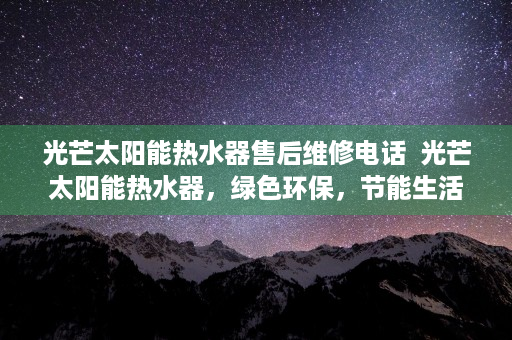 光芒太阳能热水器售后维修电话 光芒太阳能热水器，绿色环保，节能生活